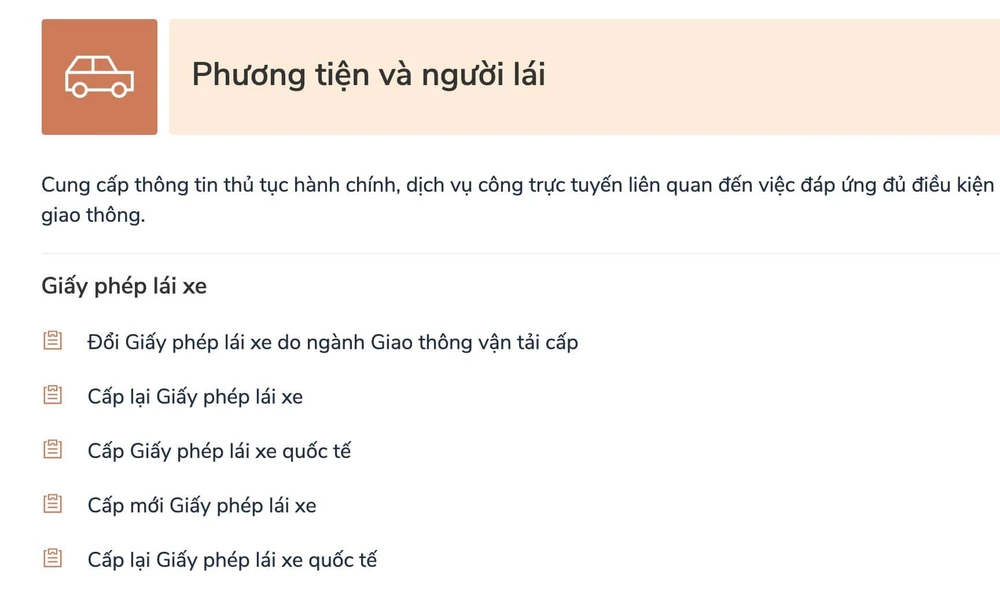 Phương tiện và người lái

Cung cấp thông tin thủ tục hành chính, dịch vụ công trực tuyến liên quan đến việc đáp ứng đủ điều kiện giao thông.

Giấy phép lái xe

Đổi Giấy phép lái xe do ngành Giao thông vận tải cấp

Cấp lại Giấy phép lái xe

Cấp Giấy phép lái xe quốc tế

Cấp mới Giấy phép lái xe

Cấp lại Giấy phép lái xe quốc tế